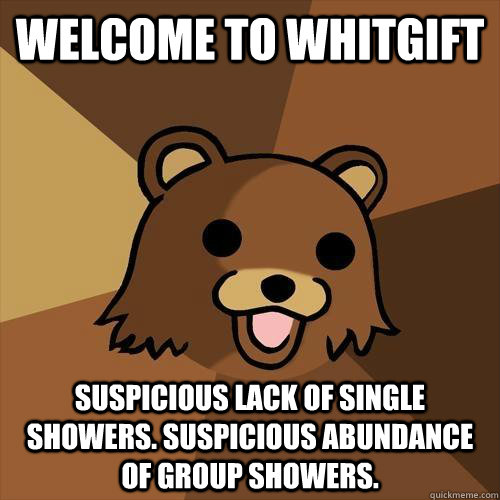 WELCOME TO WHITGIFT

SUSPICIOUS LACK OF SINGLE SHOWERS. SUSPICIOUS ABUNDANCE OF GROUP SHOWERS.

quickmeme.com